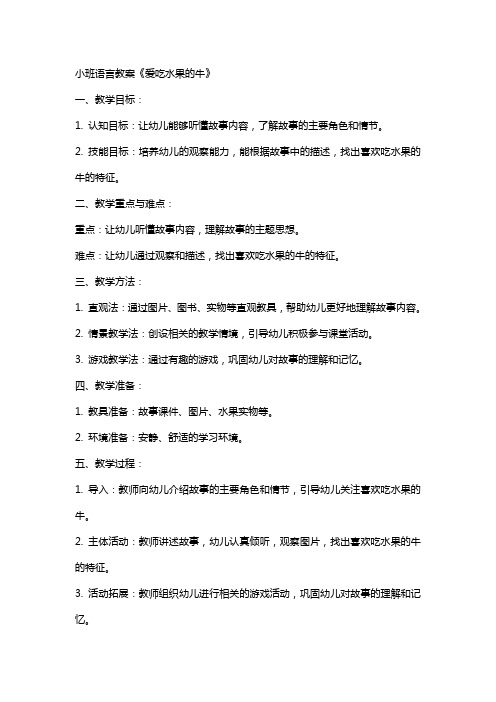 小班语言教案《爱吃水果的牛》

一、教学目标：

1. 认知目标：让幼儿能够听懂故事内容，了解故事的主要角色和情节。

2. 技能目标：培养幼儿的观察能力，能根据故事中的描述，找出喜欢吃水果的牛的特征。

二、教学重点与难点：

重点：让幼儿听懂故事内容，理解故事的主题思想。

难点：让幼儿通过观察和描述，找出喜欢吃水果的牛的特征。

三、教学方法：

1. 直观法：通过图片、图书、实物等直观教具，帮助幼儿更好地理解故事内容。

2. 情景教学法：创设相关的教学情境，引导幼儿积极参与课堂活动。

3. 游戏教学法：通过有趣的游戏，巩固幼儿对故事的理解和记忆。

四、教学准备：

1. 教具准备：故事课件、图片、水果实物等。

2. 环境准备：安静、舒适的学习环境。

五、教学过程：

1. 导入：教师向幼儿介绍故事的主要角色和情节，引导幼儿关注喜欢吃水果的牛。

2. 主体活动：教师讲述故事，幼儿认真倾听，观察图片，找出喜欢吃水果的牛的特征。

3. 活动拓展：教师组织幼儿进行相关的游戏活动，巩固幼儿对故事的理解和记忆。